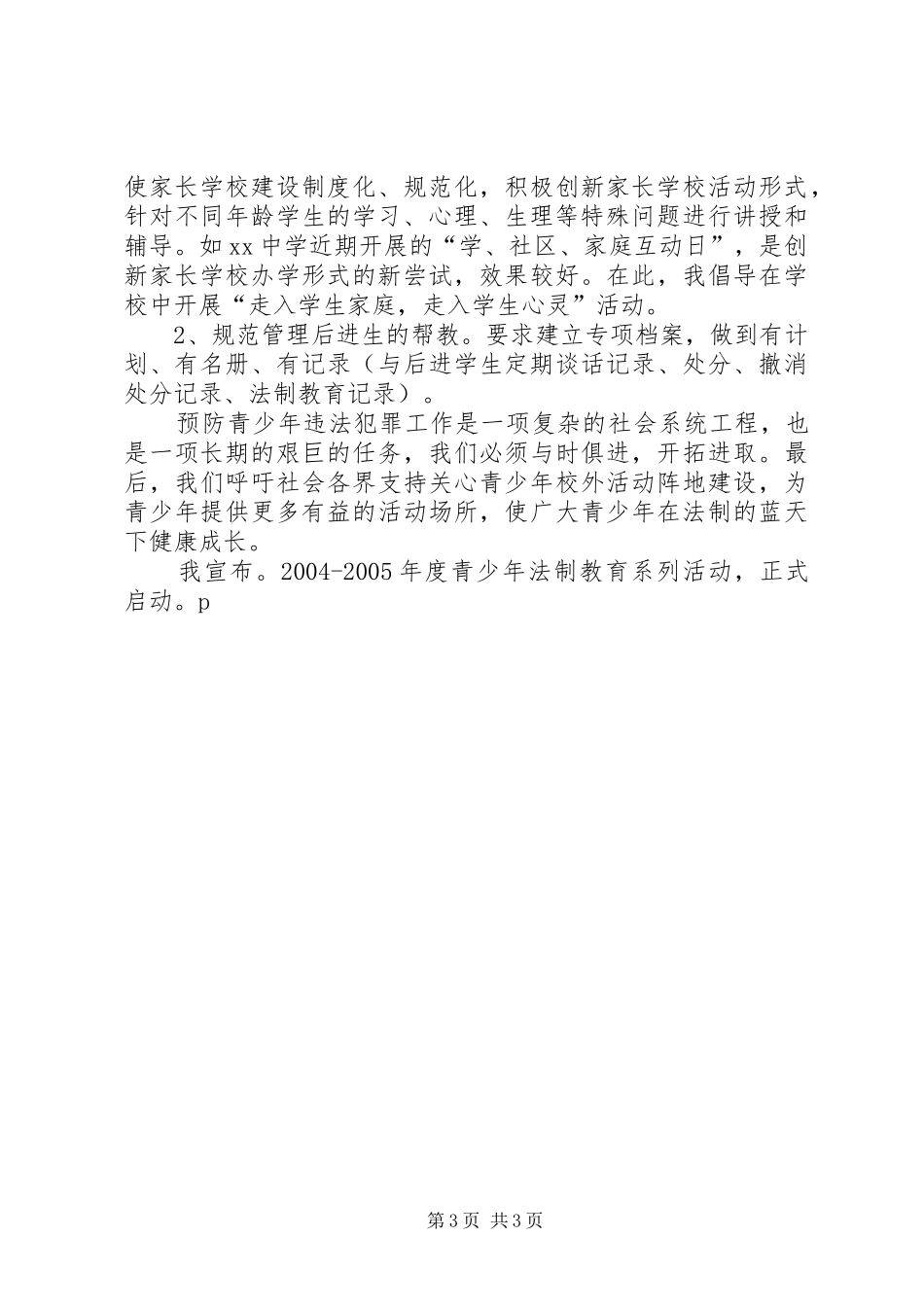 使家长学校建设制度化、规范化，积极创新家长学校活动形式，针对不同年龄学生的学习、心理、生理等特殊问题进行讲授和辅导。如xx中学近期开展的“学、社区、家庭互动日”，是创新家长学校办学形式的新尝试，效果较好。在此，我倡导在学校中开展“走入学生家庭，走入学生心灵”活动。

2、规范管理后进生的帮教。要求建立专项档案，做到有计划、有名册、有记录（与后进学生定期谈话记录、处分、撤消处分记录、法制教育记录）。

预防青少年违法犯罪工作是一项复杂的社会系统工程，也是一项长期的艰巨的任务，我们必须与时俱进，开拓进取。最后，我们呼吁社会各界支持关心青少年校外活动阵地建设，为青少年提供更多有益的活动场所，使广大青少年在法制的蓝天下健康成长。

我宣布。2004-2005年度青少年法制教育系列活动，正式启动。p

第3页 共3页